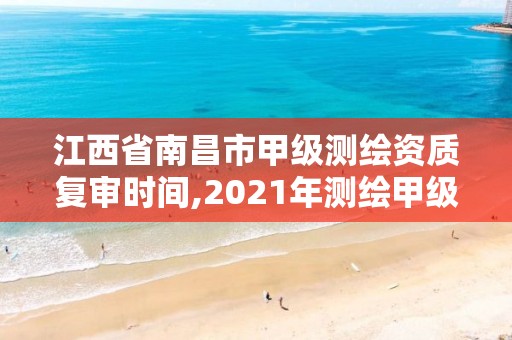 江西省南昌市甲级测绘资质复审时间,2021年测绘甲级